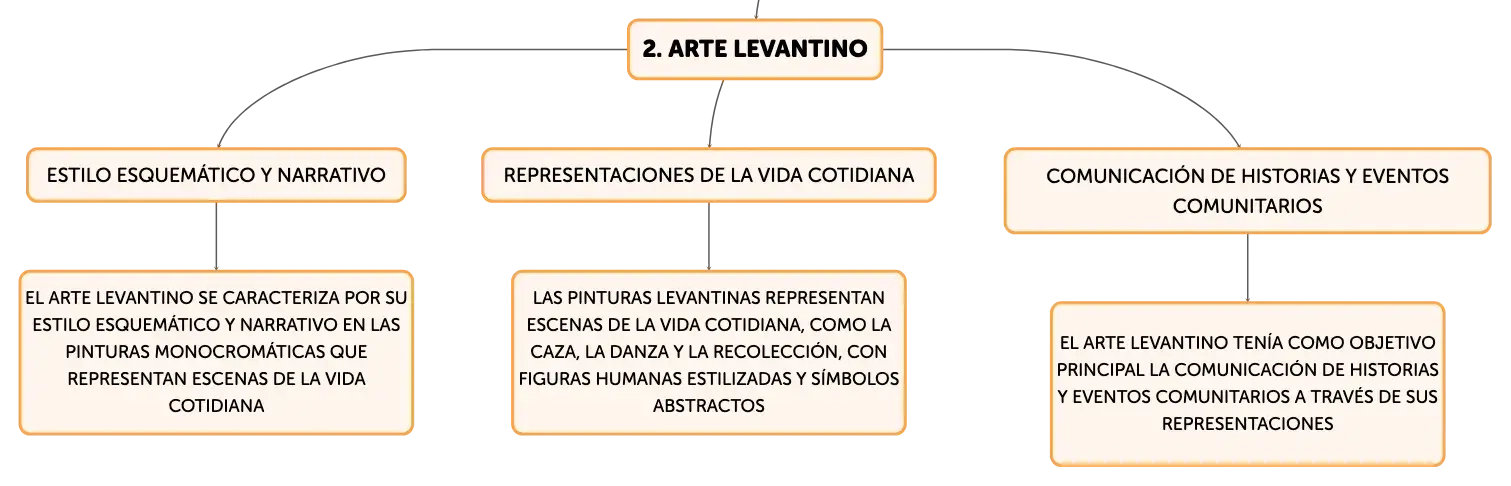 2. ARTE LEVANTINO

ESTILO ESQUEMÁTICO Y NARRATIVO

EL ARTE LEVANTINO SE CARACTERIZA POR SU ESTILO ESQUEMÁTICO Y NARRATIVO EN LAS PINTURAS MONOCROMÁTICAS QUE REPRESENTAN ESCENAS DE LA VIDA COTIDIANA

REPRESENTACIONES DE LA VIDA COTIDIANA

LAS PINTURAS LEVANTINAS REPRESENTAN ESCENAS DE LA VIDA COTIDIANA, COMO LA CAZA, LA DANZA Y LA RECOLECCIÓN, CON FIGURAS HUMANAS ESTILIZADAS Y SÍMBOLOS ABSTRACTOS

COMUNICACIÓN DE HISTORIAS Y EVENTOS COMUNITARIOS

EL ARTE LEVANTINO TENÍA COMO OBJETIVO PRINCIPAL LA COMUNICACIÓN DE HISTORIAS Y EVENTOS COMUNITARIOS A TRAVÉS DE SUS REPRESENTACIONES